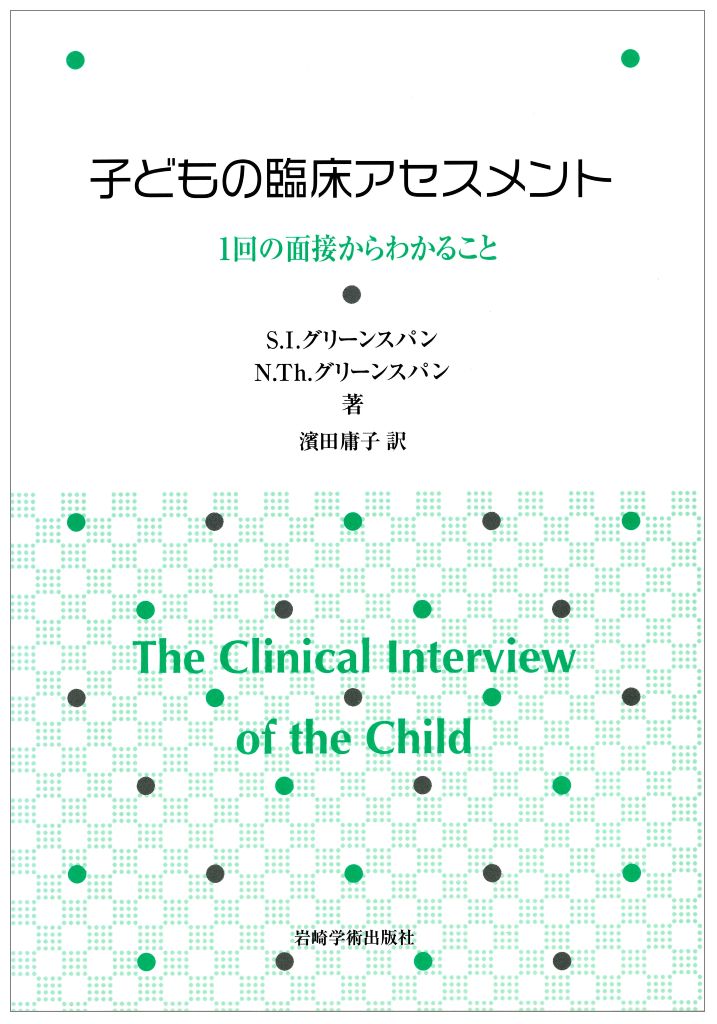 子どもの臨床アセスメント

1回の面接からわかること

S.I.グリーンスパン
N.Th.グリーンスパン
著
濱田庸子 訳

The Clinical Interview of the Child

岩崎学術出版社